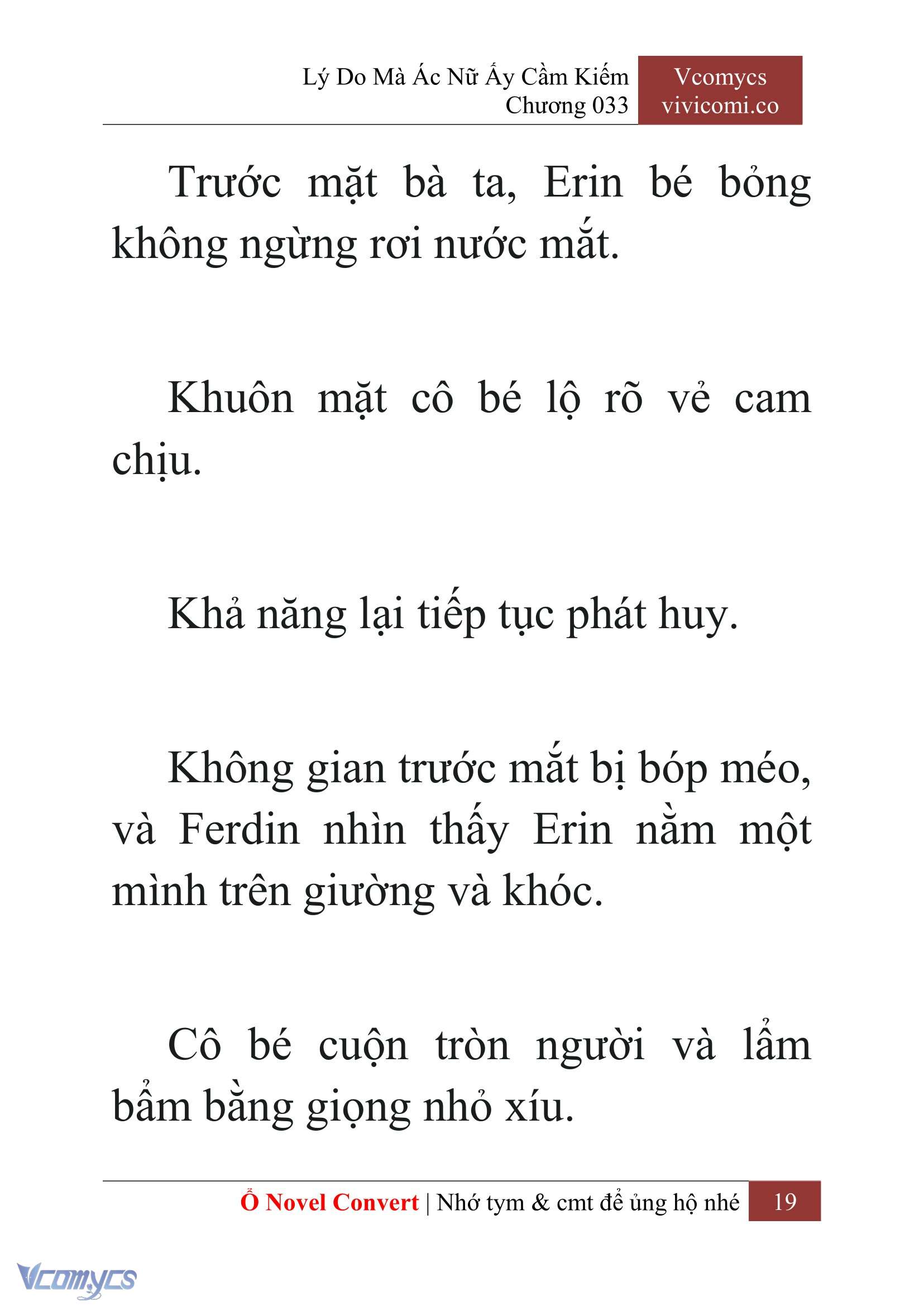 Lý Do Mà Ác Nữ Ấy Cầm Kiếm
Chương 033

Vcomycs
vivicomi.co

Trước mặt bà ta, Erin bé bỏng không ngừng rơi nước mắt.

Khuôn mặt cô bé lộ rõ vẻ cam chịu.

Khả năng lại tiếp tục phát huy.

Không gian trước mắt bị bóp méo, và Ferdin nhìn thấy Erin nằm một mình trên giường và khóc.

Cô bé cuộn tròn người và lẩm bẩm bằng giọng nhỏ xíu.

Ổ Novel Convert | Nhớ tym & cmt để ủng hộ nhé 19

Vcomycs